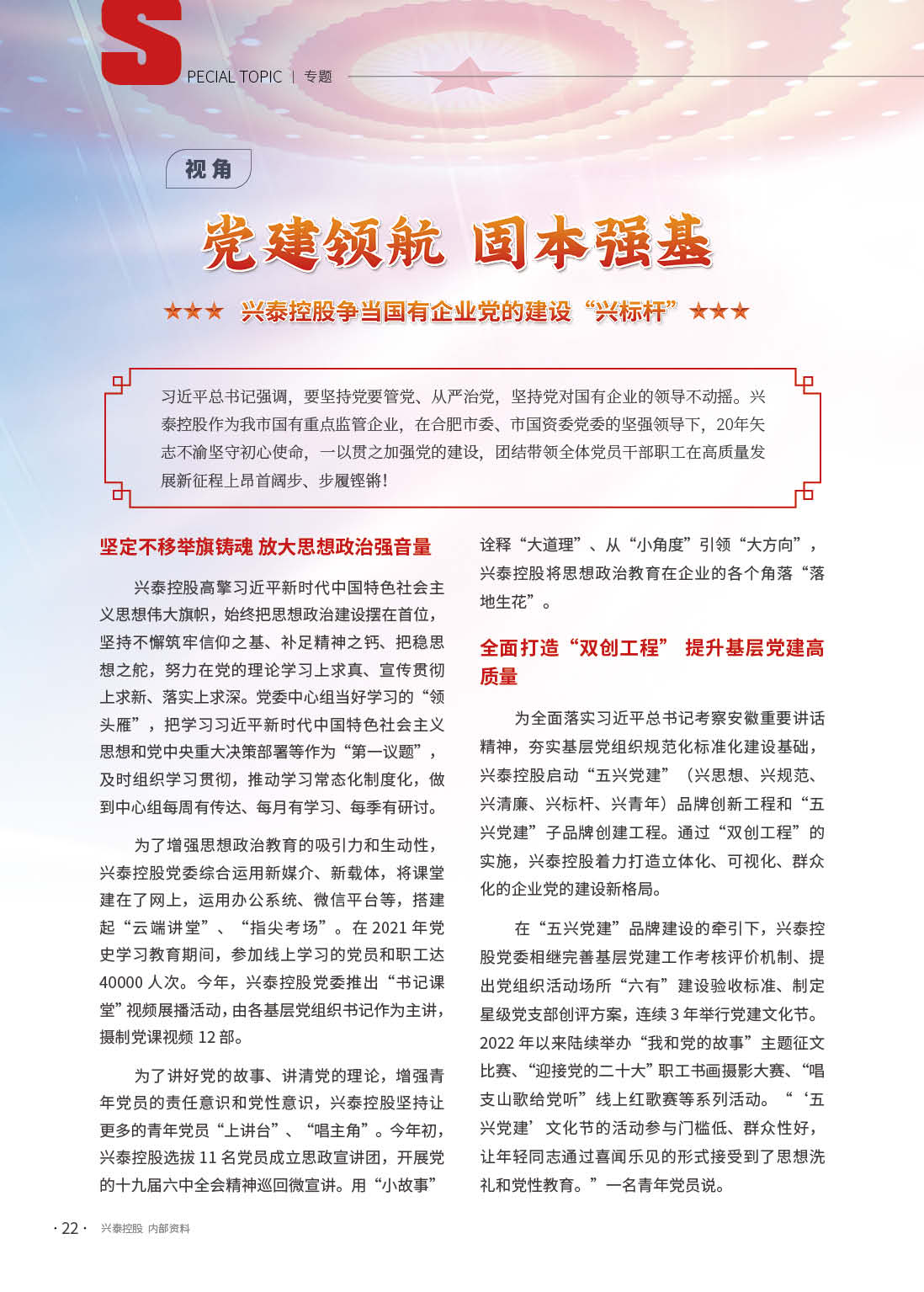 SPECIAL TOPIC | 专题

视角

党建领航 固本强基

★★★ 兴泰控股争当国有企业党的建设“兴标杆”★★★

习近平总书记强调，要坚持党要管党、从严治党，坚持党对国有企业的领导不动摇。兴泰控股作为我市国有重点监管企业，在合肥市委、市国资委党委的坚强领导下，20年矢志不渝坚守初心使命，一以贯之加强党的建设，团结带领全体党员干部职工在高质量发展新征程上昂首阔步、步履铿锵！

坚定不移举旗铸魂 放大思想政治强音量

兴泰控股高擎习近平新时代中国特色社会主义思想伟大旗帜，始终把思想政治建设摆在首位，坚持不懈筑牢信仰之基、补足精神之钙、把稳思想之舵，努力在党的理论学习上求真、宣传贯彻上求新、落实上求深。党委中心组当好学习的“领头雁”，把学习习近平新时代中国特色社会主义思想和党中央重大决策部署等作为“第一议题”，及时组织学习贯彻，推动学习常态化制度化，做到中心组每周有传达、每月有学习、每季有研讨。

为了增强思想政治教育的吸引力和生动性，兴泰控股党委综合运用新媒介、新载体，将课堂建在了网上，运用办公系统、微信平台等，搭建起“云端讲堂”、“指尖考场”。在 2021 年党史学习教育期间，参加线上学习的党员和职工达 40000 人次。今年，兴泰控股党委推出“书记课堂”视频展播活动，由各基层党组织书记作为主讲，摄制党课视频 12 部。

为了讲好党的故事、讲清党的理论，增强青年党员的责任意识和党性意识，兴泰控股坚持让更多的青年党员“上讲台”、“唱主角”。今年初，兴泰控股选拔 11 名党员成立思政宣讲团，开展党的十九届六中全会精神巡回微宣讲。用“小故事”诠释“大道理”、从“小角度”引领“大方向”，兴泰控股将思想政治教育在企业的各个角落“落地生花”。

全面打造“双创工程” 提升基层党建高质量

为全面落实习近平总书记考察安徽重要讲话精神，夯实基层党组织规范化标准化建设基础，兴泰控股启动“五兴党建”（兴思想、兴规范、兴清廉、兴标杆、兴青年）品牌创新工程和“五兴党建”子品牌创建工程。通过“双创工程”的实施，兴泰控股着力打造立体化、可视化、群众化的企业党的建设新格局。

在“五兴党建”品牌建设的牵引下，兴泰控股党委相继完善基层党建工作考核评价机制、提出党组织活动场所“六有”建设验收标准、制定星级党支部创评方案，连续 3 年举行党建文化节。2022 年以来陆续举办“我和党的故事”主题征文比赛、“迎接党的二十大”职工书画摄影大赛、“唱支山歌给党听”线上红歌赛等系列活动。“‘五兴党建’文化节的活动参与门槛低、群众性好，让年轻同志通过喜闻乐见的形式接受到了思想洗礼和党性教育。”一名青年党员说。

· 22 · 兴泰控股 内部资料